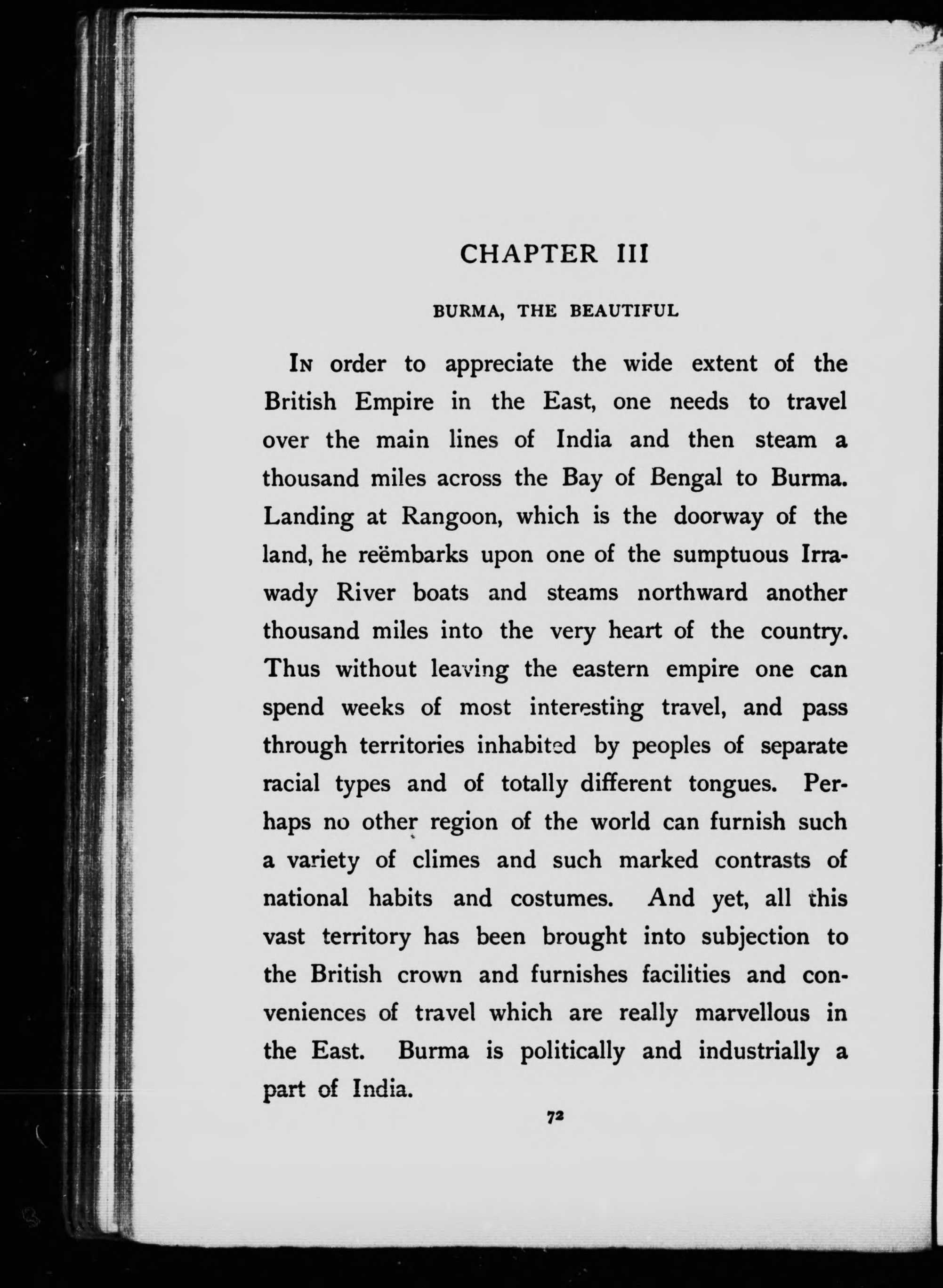 CHAPTER III

BURMA, THE BEAUTIFUL

In order to appreciate the wide extent of the British Empire in the East, one needs to travel over the main lines of India and then steam a thousand miles across the Bay of Bengal to Burma. Landing at Rangoon, which is the doorway of the land, he reëmbarks upon one of the sumptuous Irrawady River boats and steams northward another thousand miles into the very heart of the country. Thus without leaving the eastern empire one can spend weeks of most interesting travel, and pass through territories inhabited by peoples of separate racial types and of totally different tongues. Perhaps no other region of the world can furnish such a variety of climes and such marked contrasts of national habits and costumes. And yet, all this vast territory has been brought into subjection to the British crown and furnishes facilities and conveniences of travel which are really marvellous in the East. Burma is politically and industrially a part of India.

72